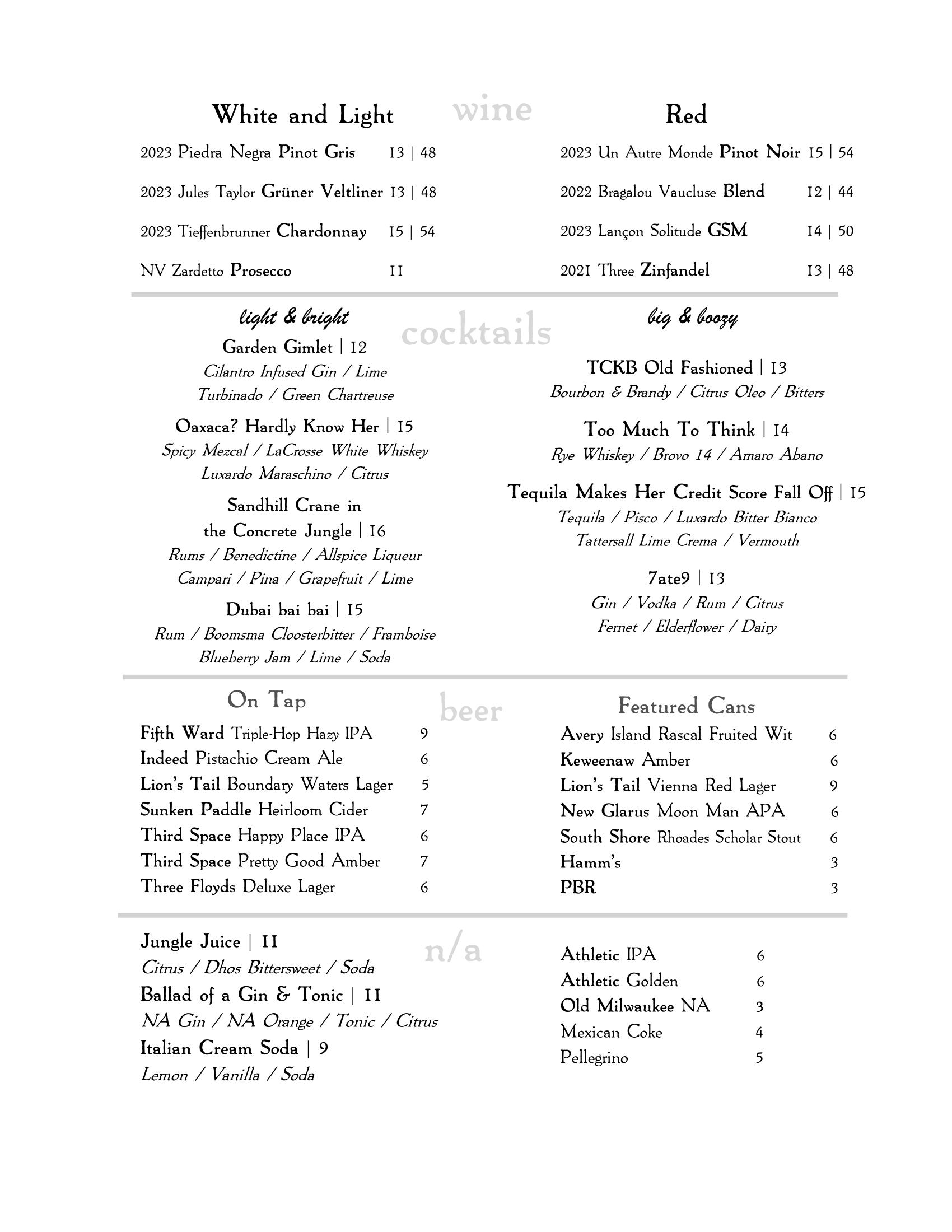 wine

White and Light

2023 Piedra Negra Pinot Gris 13 | 48

2023 Jules Taylor Grüner Veltliner 13 | 48

2023 Tieffenbrunner Chardonnay 15 | 54

NV Zardetto Prosecco 11

Red

2023 Un Autre Monde Pinot Noir 15 | 54

2022 Bragalou Vaucluse Blend 12 | 44

2023 Lançon Solitude GSM 14 | 50

2021 Three Zinfandel 13 | 48

cocktails

light & bright

Garden Gimlet | 12
Cilantro Infused Gin / Lime
Turbinado / Green Chartreuse

Oaxaca? Hardly Know Her | 15
Spicy Mezcal / LaCrosse White Whiskey
Luxardo Maraschino / Citrus

Sandhill Crane in the Concrete Jungle | 16
Rums / Benedictine / Allspice Liqueur
Campari / Pina / Grapefruit / Lime

Dubai bai bai | 15
Rum / Boomsma Cloosterbitter / Framboise
Blueberry Jam / Lime / Soda

big & boozy

TCKB Old Fashioned | 13
Bourbon & Brandy / Citrus Oleo / Bitters

Too Much To Think | 14
Rye Whiskey / Brovo 14 / Amaro Abano

Tequila Makes Her Credit Score Fall Off | 15
Tequila / Pisco / Luxardo Bitter Bianco
Tattersall Lime Crema / Vermouth

7ate9 | 13
Gin / Vodka / Rum / Citrus
Fernet / Elderflower / Dairy

beer

On Tap

Fifth Ward Triple-Hop Hazy IPA 9
Indeed Pistachio Cream Ale 6
Lion's Tail Boundary Waters Lager 5
Sunken Paddle Heirloom Cider 7
Third Space Happy Place IPA 6
Third Space Pretty Good Amber 7
Three Floyds Deluxe Lager 6

Featured Cans

Avery Island Rascal Fruited Wit 6
Keweenaw Amber 6
Lion's Tail Vienna Red Lager 9
New Glarus Moon Man APA 6
South Shore Rhoades Scholar Stout 6
Hamm's 3
PBR 3

n/a

Jungle Juice | 11
Citrus / Dhos Bittersweet / Soda
Ballad of a Gin & Tonic | 11
NA Gin / NA Orange / Tonic / Citrus
Italian Cream Soda | 9
Lemon / Vanilla / Soda

Athletic IPA 6
Athletic Golden 6
Old Milwaukee NA 3
Mexican Coke 4
Pellegrino 5